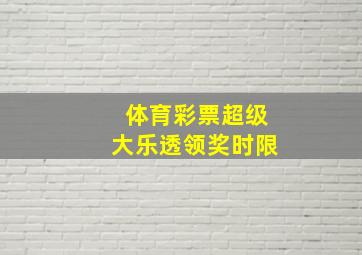 体育彩票超级
大乐透领奖时限